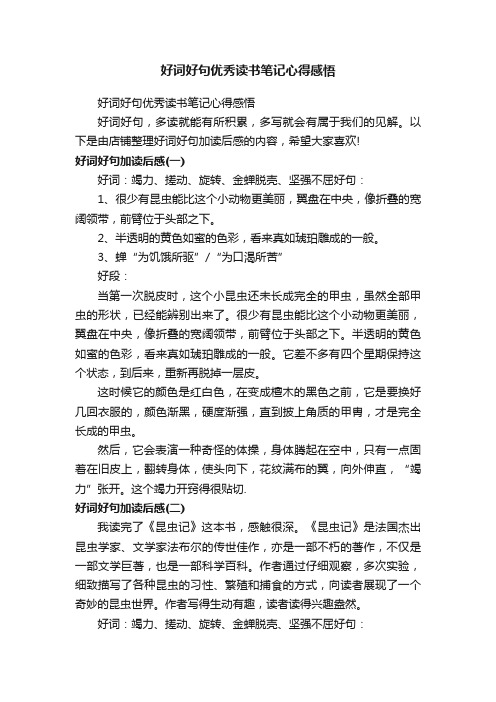 好词好句优秀读书笔记心得感悟

好词好句优秀读书笔记心得感悟

好词好句，多读就能有所积累，多写就会有属于我们的见解。以下是由店铺整理好词好句加读后感的内容，希望大家喜欢!

好词好句加读后感(一)

好词：竭力、搓动、旋转、金蝉脱壳、坚强不屈好句：

1、很少有昆虫能比这个小动物更美丽，翼盘在中央，像折叠的宽阔领带，前臂位于头部之下。

2、半透明的黄色如蜜的色彩，看来真如琥珀雕成的一般。

3、蝉“为饥饿所驱”/“为口渴所苦”

好段：

当第一次脱皮时，这个小昆虫还未长成完全的甲虫，虽然全部甲虫的形状，已经能辨别出来了。很少有昆虫能比这个小动物更美丽，翼盘在中央，像折叠的宽阔领带，前臂位于头部之下。半透明的黄色如蜜的色彩，看来真如琥珀雕成的一般。它差不多有四个星期保持这个状态，到后来，重新再脱掉一层皮。

这时候它的颜色是红白色，在变成檀木的黑色之前，它是要换好几回衣服的，颜色渐黑，硬度渐强，直到披上角质的甲胄，才是完全长成的甲虫。

然后，它会表演一种奇怪的体操，身体腾起在空中，只有一点固着在旧皮上，翻转身体，使头向下，花纹满布的翼，向外伸直，“竭力”张开。这个竭力开窍得很贴切.

好词好句加读后感(二)

我读完了《昆虫记》这本书，感触很深。《昆虫记》是法国杰出昆虫学家、文学家法布尔的传世佳作，亦是一部不朽的著作，不仅是一部文学巨著，也是一部科学百科。作者通过仔细观察，多次实验，细致描写了各种昆虫的习性、繁殖和捕食的方式，向读者展现了一个奇妙的昆虫世界。作者写得生动有趣，读者读得兴趣盎然。

好词：竭力、搓动、旋转、金蝉脱壳、坚强不屈好句：